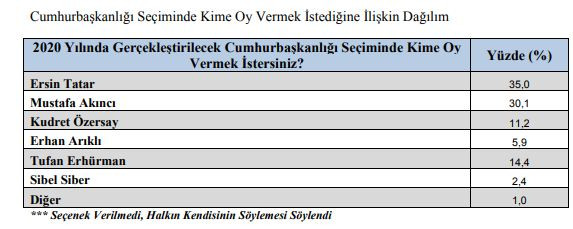 Cumhurbaşkanlığı Seçiminde Kime Oy Vermek İstediğine İlişkin Dağılım

| 2020 Yılında Gerçekleştirilecek Cumhurbaşkanlığı Seçiminde Kime Oy Vermek İstersiniz? | Yüzde (%) |
|---|---|
| Ersin Tatar | 35,0 |
| Mustafa Akıncı | 30,1 |
| Kudret Özersay | 11,2 |
| Erhan Arıklı | 5,9 |
| Tufan Erhürman | 14,4 |
| Sibel Siber | 2,4 |
| Diğer | 1,0 |

*** Seçenek Verilmedi, Halkın Kendisinin Söylemesi Söylendi